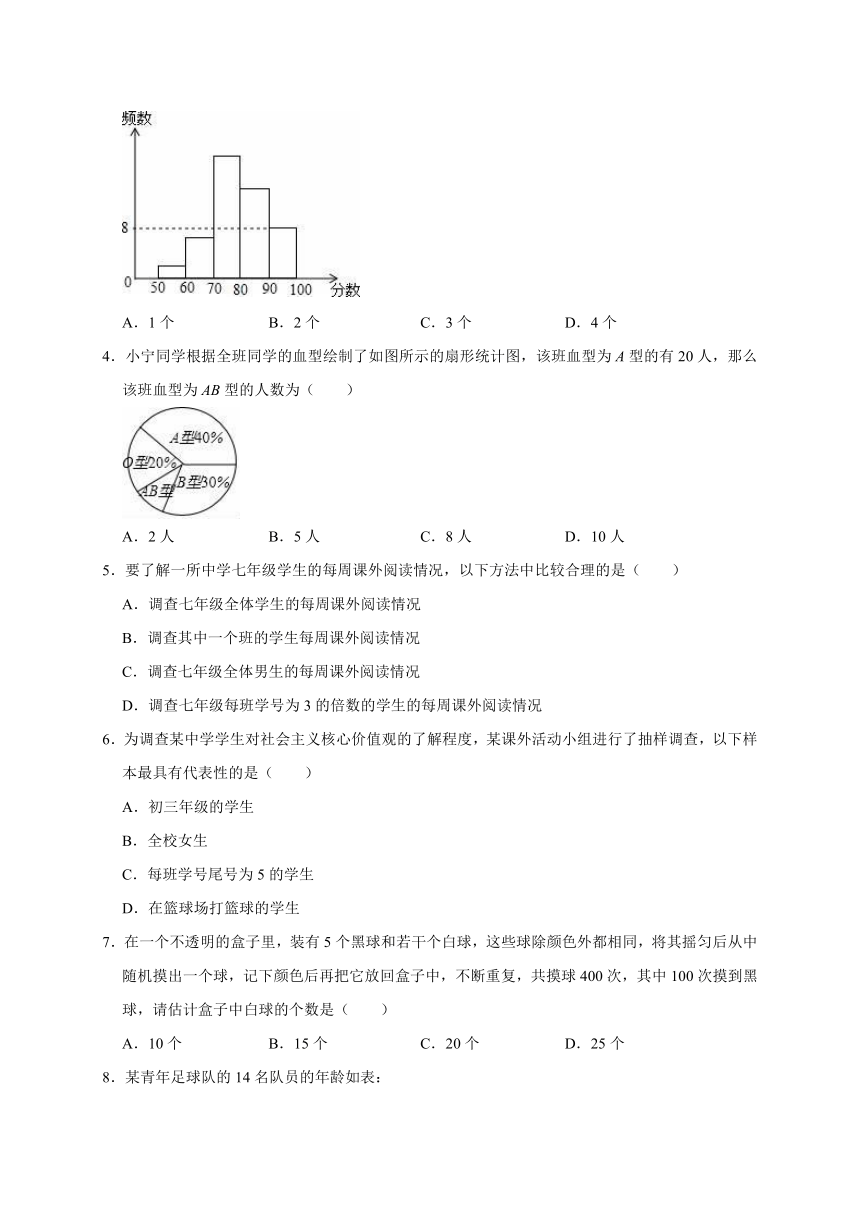 频数

8

0 50 60 70 80 90 100 分数

A．1 个　　B．2 个　　C．3 个　　D．4 个

4．小宁同学根据全班同学的血型绘制了如图所示的扇形统计图，该班血型为 $A$ 型的有 20 人，那么该班血型为 $AB$ 型的人数为（　　）

A型40%
O型20%
AB型
B型30%

A．2 人　　B．5 人　　C．8 人　　D．10 人

5．要了解一所中学七年级学生的每周课外阅读情况，以下方法中比较合理的是（　　）

A．调查七年级全体学生的每周课外阅读情况

B．调查其中一个班的学生每周课外阅读情况

C．调查七年级全体男生的每周课外阅读情况

D．调查七年级每班学号为 3 的倍数的学生的每周课外阅读情况

6．为调查某中学学生对社会主义核心价值观的了解程度，某课外活动小组进行了抽样调查，以下样本最具有代表性的是（　　）

A．初三年级的学生

B．全校女生

C．每班学号尾号为 5 的学生

D．在篮球场打篮球的学生

7．在一个不透明的盒子里，装有 5 个黑球和若干个白球，这些球除颜色外都相同，将其摇匀后从中随机摸出一个球，记下颜色后再把它放回盒子中，不断重复，共摸球 400 次，其中 100 次摸到黑球，请估计盒子中白球的个数是（　　）

A．10 个　　B．15 个　　C．20 个　　D．25 个

8．某青年足球队的 14 名队员的年龄如表：